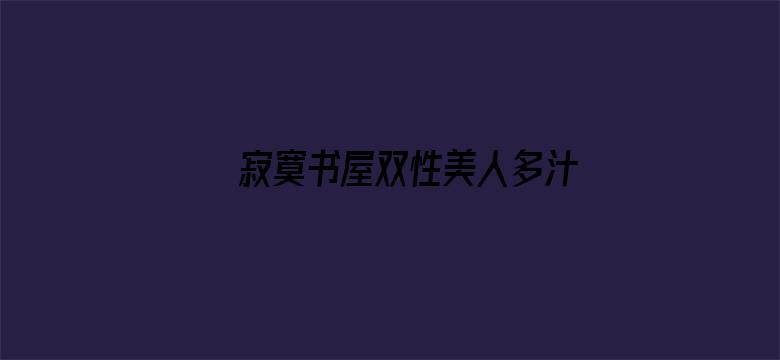 寂寞书屋双性美人多汁